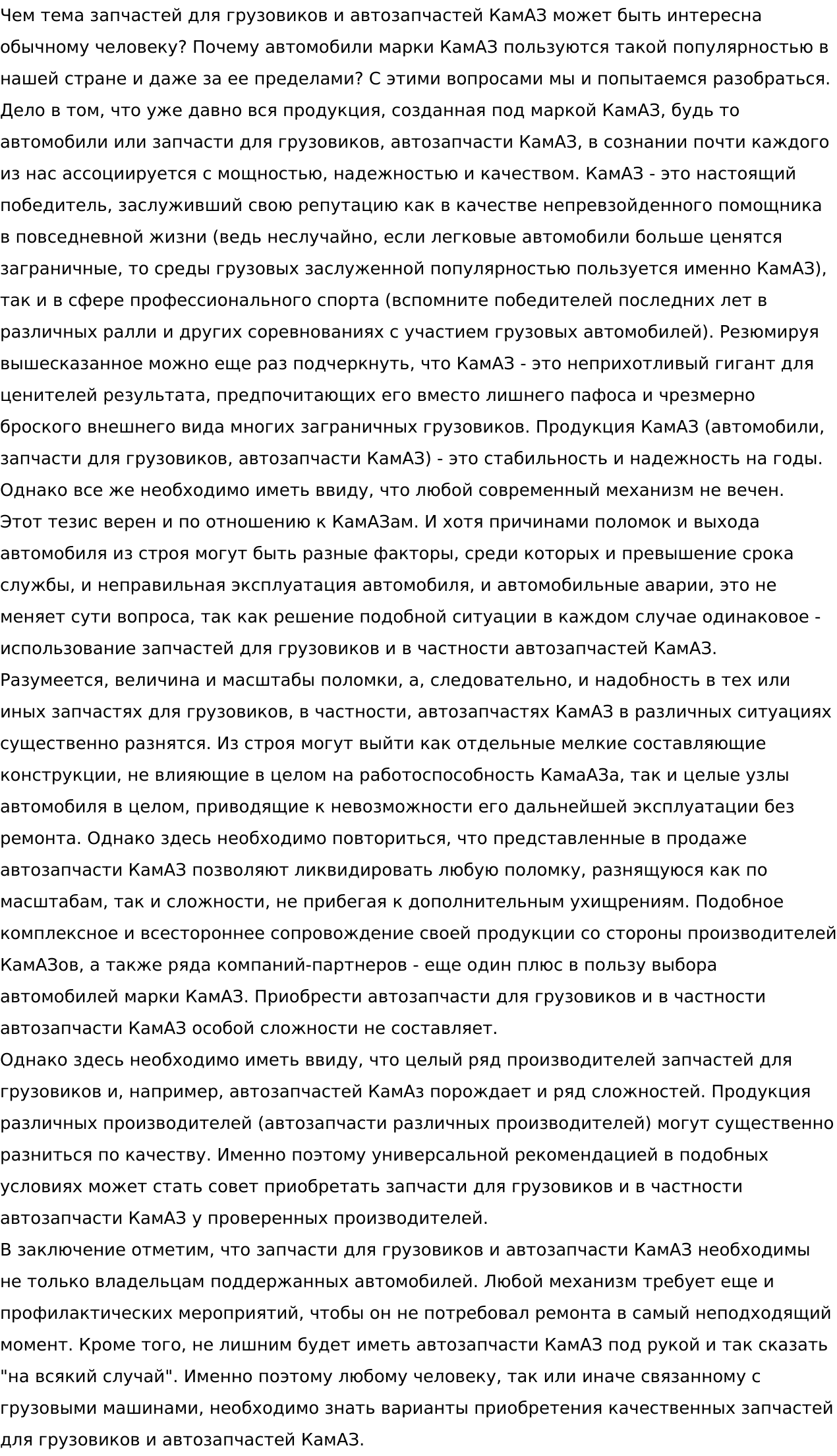 Чем тема запчастей для грузовиков и автозапчастей КамАЗ может быть интересна обычному человеку? Почему автомобили марки КамАЗ пользуются такой популярностью в нашей стране и даже за ее пределами? С этими вопросами мы и попытаемся разобраться. Дело в том, что уже давно вся продукция, созданная под маркой КамАЗ, будь то автомобили или запчасти для грузовиков, автозапчасти КамАЗ, в сознании почти каждого из нас ассоциируется с мощностью, надежностью и качеством. КамАЗ - это настоящий победитель, заслуживший свою репутацию как в качестве непревзойденного помощника в повседневной жизни (ведь неслучайно, если легковые автомобили больше ценятся заграничные, то среды грузовых заслуженной популярностью пользуется именно КамАЗ), так и в сфере профессионального спорта (вспомните победителей последних лет в различных ралли и других соревнованиях с участием грузовых автомобилей). Резюмируя вышесказанное можно еще раз подчеркнуть, что КамАЗ - это неприхотливый гигант для ценителей результата, предпочитающих его вместо лишнего пафоса и чрезмерно броского внешнего вида многих заграничных грузовиков. Продукция КамАЗ (автомобили, запчасти для грузовиков, автозапчасти КамАЗ) - это стабильность и надежность на годы. Однако все же необходимо иметь ввиду, что любой современный механизм не вечен. Этот тезис верен и по отношению к КамАЗам. И хотя причинами поломок и выхода автомобиля из строя могут быть разные факторы, среди которых и превышение срока службы, и неправильная эксплуатация автомобиля, и автомобильные аварии, это не меняет сути вопроса, так как решение подобной ситуации в каждом случае одинаковое - использование запчастей для грузовиков и в частности автозапчастей КамАЗ.
Разумеется, величина и масштабы поломки, а, следовательно, и надобность в тех или иных запчастях для грузовиков, в частности, автозапчастях КамАЗ в различных ситуациях существенно разнятся. Из строя могут выйти как отдельные мелкие составляющие конструкции, не влияющие в целом на работоспособность КамаАЗа, так и целые узлы автомобиля в целом, приводящие к невозможности его дальнейшей эксплуатации без ремонта. Однако здесь необходимо повториться, что представленные в продаже автозапчасти КамАЗ позволяют ликвидировать любую поломку, разнящуюся как по масштабам, так и сложности, не прибегая к дополнительным ухищрениям. Подобное комплексное и всестороннее сопровождение своей продукции со стороны производителей КамАЗов, а также ряда компаний-партнеров - еще один плюс в пользу выбора автомобилей марки КамАЗ. Приобрести автозапчасти для грузовиков и в частности автозапчасти КамАЗ особой сложности не составляет.
Однако здесь необходимо иметь ввиду, что целый ряд производителей запчастей для грузовиков и, например, автозапчастей КамАз порождает и ряд сложностей. Продукция различных производителей (автозапчасти различных производителей) могут существенно разниться по качеству. Именно поэтому универсальной рекомендацией в подобных условиях может стать совет приобретать запчасти для грузовиков и в частности автозапчасти КамАЗ у проверенных производителей.
В заключение отметим, что запчасти для грузовиков и автозапчасти КамАЗ необходимы не только владельцам поддержанных автомобилей. Любой механизм требует еще и профилактических мероприятий, чтобы он не потребовал ремонта в самый неподходящий момент. Кроме того, не лишним будет иметь автозапчасти КамАЗ под рукой и так сказать "на всякий случай". Именно поэтому любому человеку, так или иначе связанному с грузовыми машинами, необходимо знать варианты приобретения качественных запчастей для грузовиков и автозапчастей КамАЗ.